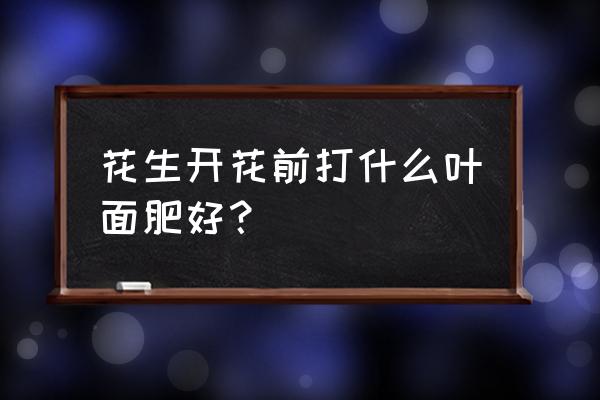 花生开花前打什么叶面肥好？